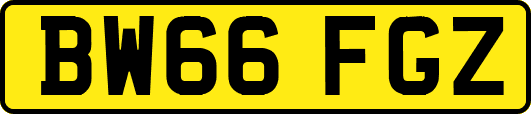 BW66 FGZ